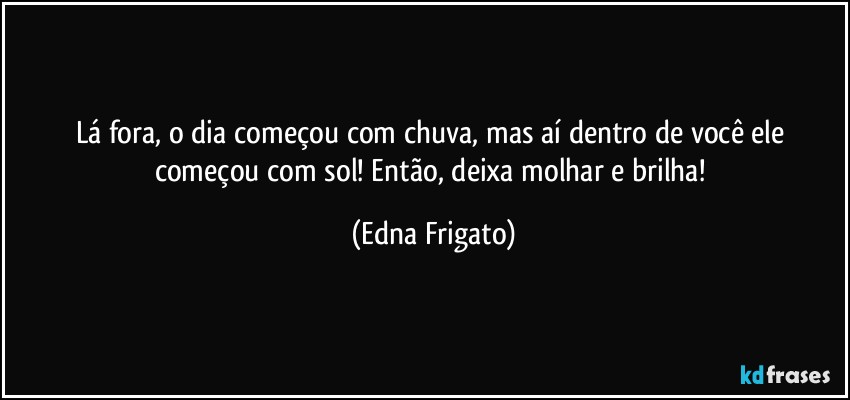 Lá fora, o dia começou com chuva, mas aí dentro de você ele começou com sol! Então, deixa molhar e brilha!

(Edna Frigato)

kdfrases